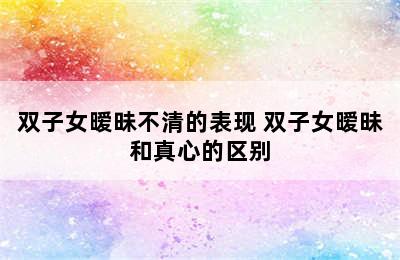 双子女暧昧不清的表现 双子女暧昧和真心的区别